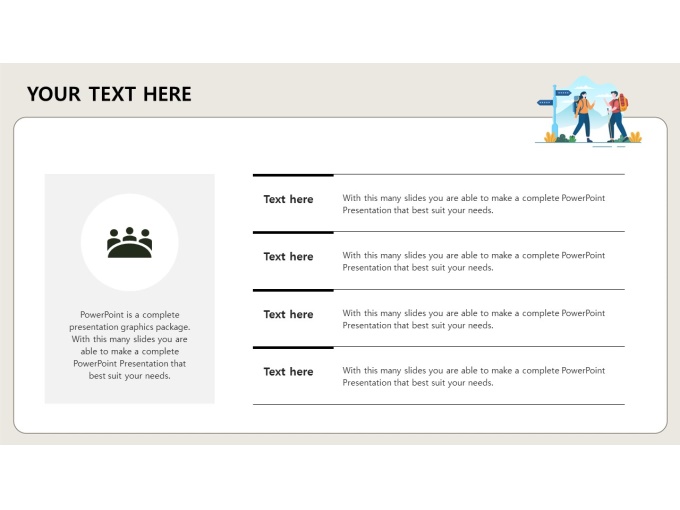 YOUR TEXT HERE

PowerPoint is a complete presentation graphics package. With this many slides you are able to make a complete PowerPoint Presentation that best suit your needs.

Text here
With this many slides you are able to make a complete PowerPoint Presentation that best suit your needs.

Text here
With this many slides you are able to make a complete PowerPoint Presentation that best suit your needs.

Text here
With this many slides you are able to make a complete PowerPoint Presentation that best suit your needs.

Text here
With this many slides you are able to make a complete PowerPoint Presentation that best suit your needs.